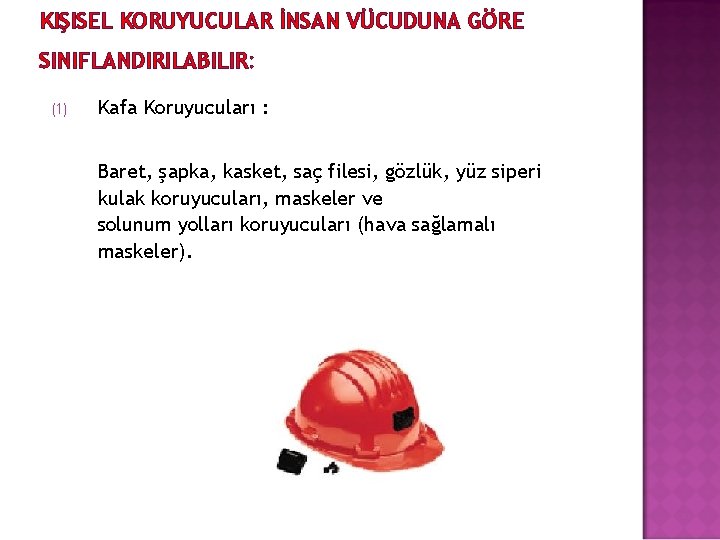 KIŞISEL KORUYUCULAR İNSAN VÜCUDUNA GÖRE SINIFLANDIRILABILIR:

(1) Kafa Koruyucuları :

Baret, şapka, kasket, saç filesi, gözlük, yüz siperi kulak koruyucuları, maskeler ve solunum yolları koruyucuları (hava sağlamalı maskeler).